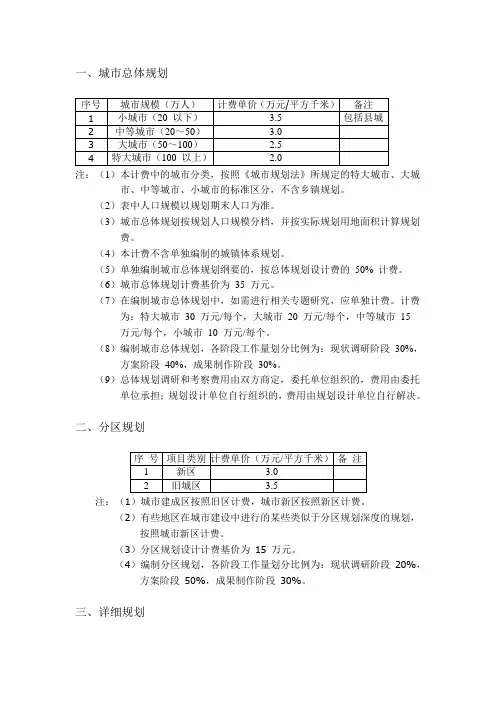 一、城市总体规划

| 序号 | 城市规模（万人） | 计费单价（万元/平方千米） | 备注 |
|---|---|---|---|
| 1 | 小城市（20 以下） | 3.5 | 包括县城 |
| 2 | 中等城市（20～50） | 3.0 | |
| 3 | 大城市（50～100） | 2.5 | |
| 4 | 特大城市（100 以上） | 2.0 | |

注：（1）本计费中的城市分类，按照《城市规划法》所规定的特大城市、大城市、中等城市、小城市的标准区分，不含乡镇规划。

（2）表中人口规模以规划期末人口为准。

（3）城市总体规划按规划人口规模分档，并按实际规划用地面积计算规划费。

（4）本计费不含单独编制的城镇体系规划。

（5）单独编制城市总体规划纲要的，按总体规划设计费的 50% 计费。

（6）城市总体规划计费基价为 35 万元。

（7）在编制城市总体规划中，如需进行相关专题研究，应单独计费。计费为：特大城市 30 万元/每个，大城市 20 万元/每个，中等城市 15 万元/每个，小城市 10 万元/每个。

（8）编制城市总体规划，各阶段工作量划分比例为：现状调研阶段 30%，方案阶段 40%，成果制作阶段 30%。

（9）总体规划调研和考察费用由双方商定，委托单位组织的，费用由委托单位承担；规划设计单位自行组织的，费用由规划设计单位自行解决。

二、分区规划

| 序 号 | 项目类别 | 计费单价（万元/平方千米） | 备 注 |
|---|---|---|---|
| 1 | 新区 | 3.0 | |
| 2 | 旧城区 | 3.5 | |

注：（1）城市建成区按照旧区计费，城市新区按照新区计费。

（2）有些地区在城市建设中进行的某些类似于分区规划深度的规划，按照城市新区计费。

（3）分区规划设计计费基价为 15 万元。

（4）编制分区规划，各阶段工作量划分比例为：现状调研阶段 20%，方案阶段 50%，成果制作阶段 30%。

三、详细规划